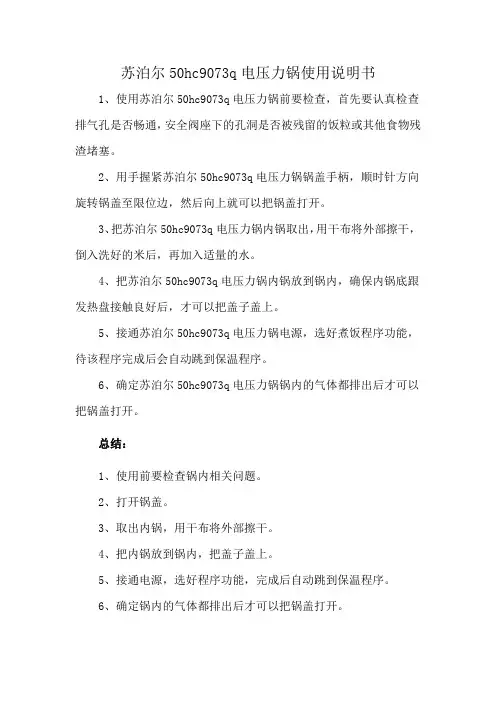 苏泊尔 50hc9073q 电压力锅使用说明书

1、使用苏泊尔 50hc9073q 电压力锅前要检查，首先要认真检查排气孔是否畅通，安全阀座下的孔洞是否被残留的饭粒或其他食物残渣堵塞。

2、用手握紧苏泊尔 50hc9073q 电压力锅锅盖手柄，顺时针方向旋转锅盖至限位边，然后向上就可以把锅盖打开。

3、把苏泊尔 50hc9073q 电压力锅内锅取出，用干布将外部擦干，倒入洗好的米后，再加入适量的水。

4、把苏泊尔 50hc9073q 电压力锅内锅放到锅内，确保内锅底跟发热盘接触良好后，才可以把盖子盖上。

5、接通苏泊尔 50hc9073q 电压力锅电源，选好煮饭程序功能，待该程序完成后会自动跳到保温程序。

6、确定苏泊尔 50hc9073q 电压力锅锅内的气体都排出后才可以把锅盖打开。

总结：

1、使用前要检查锅内相关问题。

2、打开锅盖。

3、取出内锅，用干布将外部擦干。

4、把内锅放到锅内，把盖子盖上。

5、接通电源，选好程序功能，完成后自动跳到保温程序。

6、确定锅内的气体都排出后才可以把锅盖打开。